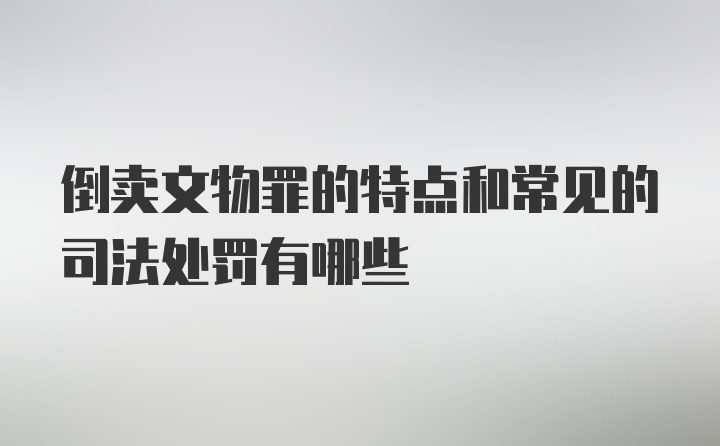 倒卖文物罪的特点和常见的司法处罚有哪些